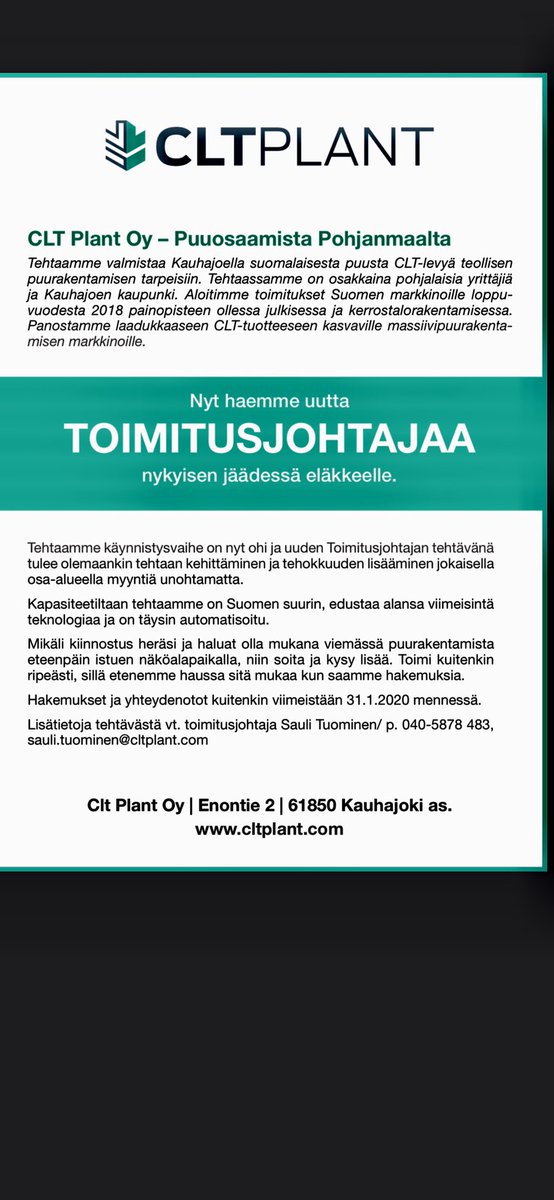 CLTPLANT

CLT Plant Oy – Puuosaamista Pohjanmaalta

Tehtaamme valmistaa Kauhajoella suomalaisesta puusta CLT-levyä teollisen puurakentamisen tarpeisiin. Tehtaassamme on osakkaina pohjalaisia yrittäjiä ja Kauhajoen kaupunki. Aloitimme toimitukset Suomen markkinoille loppuvuodesta 2018 painopisteen ollessa julkisessa ja kerrostalorakentamisessa. Panostamme laadukkaaseen CLT-tuotteeseen kasvaville massiivipuurakentamisen markkinoille.

Nyt haemme uutta

TOIMITUSJOHTAJAA

nykyisen jäädessä eläkkeelle.

Tehtaamme käynnistysvaihe on nyt ohi ja uuden Toimitusjohtajan tehtävänä tulee olemaankin tehtaan kehittäminen ja tehokkuuden lisääminen jokaisella osa-alueella myyntiä unohtamatta.

Kapasiteetiltaan tehtaamme on Suomen suurin, edustaa alansa viimeisintä teknologiaa ja on täysin automatisoitu.

Mikäli kiinnostus heräsi ja haluat olla mukana viemässä puurakentamista eteenpäin istuen näköalapaikalla, niin soita ja kysy lisää. Toimi kuitenkin ripeästi, sillä etenemme haussa sitä mukaa kun saamme hakemuksia.

Hakemukset ja yhteydenotot kuitenkin viimeistään 31.1.2020 mennessä.

Lisätietoja tehtävästä vt. toimitusjohtaja Sauli Tuominen/ p. 040-5878 483, sauli.tuominen@cltplant.com

Clt Plant Oy | Enontie 2 | 61850 Kauhajoki as.
www.cltplant.com